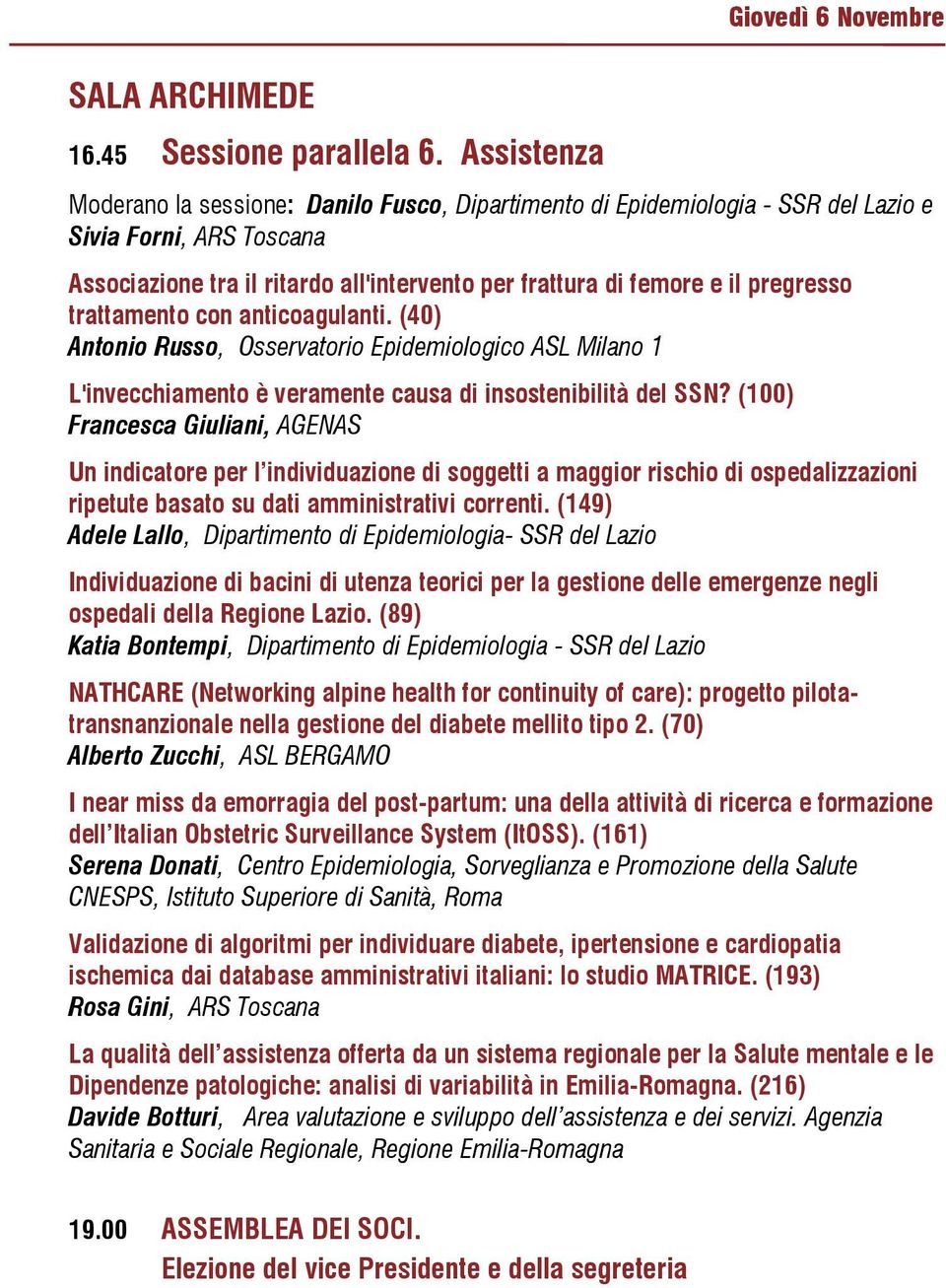 Giovedì 6 Novembre

SALA ARCHIMEDE

16.45 Sessione parallela 6. Assistenza

Moderano la sessione: Danilo Fusco, Dipartimento di Epidemiologia - SSR del Lazio e Sivia Forni, ARS Toscana

Associazione tra il ritardo all'intervento per frattura di femore e il pregresso trattamento con anticoagulanti. (40)
Antonio Russo, Osservatorio Epidemiologico ASL Milano 1

L'invecchiamento è veramente causa di insostenibilità del SSN? (100)
Francesca Giuliani, AGENAS

Un indicatore per l'individuazione di soggetti a maggior rischio di ospedalizzazioni ripetute basato su dati amministrativi correnti. (149)
Adele Lallo, Dipartimento di Epidemiologia- SSR del Lazio

Individuazione di bacini di utenza teorici per la gestione delle emergenze negli ospedali della Regione Lazio. (89)
Katia Bontempi, Dipartimento di Epidemiologia - SSR del Lazio

NATHCARE (Networking alpine health for continuity of care): progetto pilota-transnanzionale nella gestione del diabete mellito tipo 2. (70)
Alberto Zucchi, ASL BERGAMO

I near miss da emorragia del post-partum: una della attività di ricerca e formazione dell'Italian Obstetric Surveillance System (ItOSS). (161)
Serena Donati, Centro Epidemiologia, Sorveglianza e Promozione della Salute CNESPS, Istituto Superiore di Sanità, Roma

Validazione di algoritmi per individuare diabete, ipertensione e cardiopatia ischemica dai database amministrativi italiani: lo studio MATRICE. (193)
Rosa Gini, ARS Toscana

La qualità dell'assistenza offerta da un sistema regionale per la Salute mentale e le Dipendenze patologiche: analisi di variabilità in Emilia-Romagna. (216)
Davide Botturi, Area valutazione e sviluppo dell'assistenza e dei servizi. Agenzia Sanitaria e Sociale Regionale, Regione Emilia-Romagna

19.00 ASSEMBLEA DEI SOCI.
Elezione del vice Presidente e della segreteria